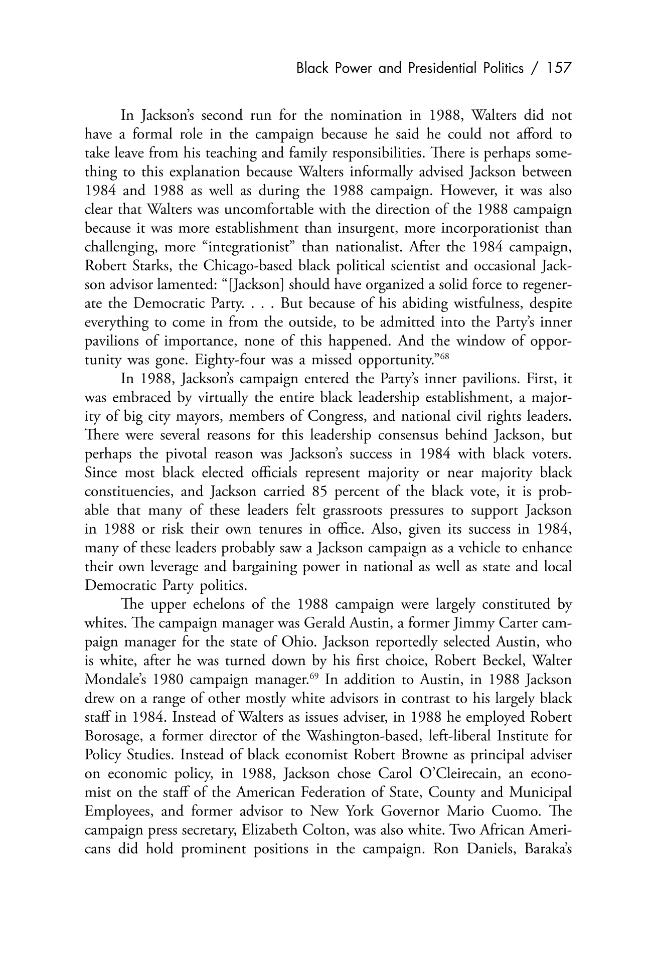 Black Power and Presidential Politics / 157

In Jackson's second run for the nomination in 1988, Walters did not have a formal role in the campaign because he said he could not afford to take leave from his teaching and family responsibilities. There is perhaps something to this explanation because Walters informally advised Jackson between 1984 and 1988 as well as during the 1988 campaign. However, it was also clear that Walters was uncomfortable with the direction of the 1988 campaign because it was more establishment than insurgent, more incorporationist than challenging, more "integrationist" than nationalist. After the 1984 campaign, Robert Starks, the Chicago-based black political scientist and occasional Jackson advisor lamented: "[Jackson] should have organized a solid force to regenerate the Democratic Party. . . . But because of his abiding wistfulness, despite everything to come in from the outside, to be admitted into the Party's inner pavilions of importance, none of this happened. And the window of opportunity was gone. Eighty-four was a missed opportunity."$^{68}$

In 1988, Jackson's campaign entered the Party's inner pavilions. First, it was embraced by virtually the entire black leadership establishment, a majority of big city mayors, members of Congress, and national civil rights leaders. There were several reasons for this leadership consensus behind Jackson, but perhaps the pivotal reason was Jackson's success in 1984 with black voters. Since most black elected officials represent majority or near majority black constituencies, and Jackson carried 85 percent of the black vote, it is probable that many of these leaders felt grassroots pressures to support Jackson in 1988 or risk their own tenures in office. Also, given its success in 1984, many of these leaders probably saw a Jackson campaign as a vehicle to enhance their own leverage and bargaining power in national as well as state and local Democratic Party politics.

The upper echelons of the 1988 campaign were largely constituted by whites. The campaign manager was Gerald Austin, a former Jimmy Carter campaign manager for the state of Ohio. Jackson reportedly selected Austin, who is white, after he was turned down by his first choice, Robert Beckel, Walter Mondale's 1980 campaign manager.$^{69}$ In addition to Austin, in 1988 Jackson drew on a range of other mostly white advisors in contrast to his largely black staff in 1984. Instead of Walters as issues adviser, in 1988 he employed Robert Borosage, a former director of the Washington-based, left-liberal Institute for Policy Studies. Instead of black economist Robert Browne as principal adviser on economic policy, in 1988, Jackson chose Carol O'Cleirecain, an economist on the staff of the American Federation of State, County and Municipal Employees, and former advisor to New York Governor Mario Cuomo. The campaign press secretary, Elizabeth Colton, was also white. Two African Americans did hold prominent positions in the campaign. Ron Daniels, Baraka's